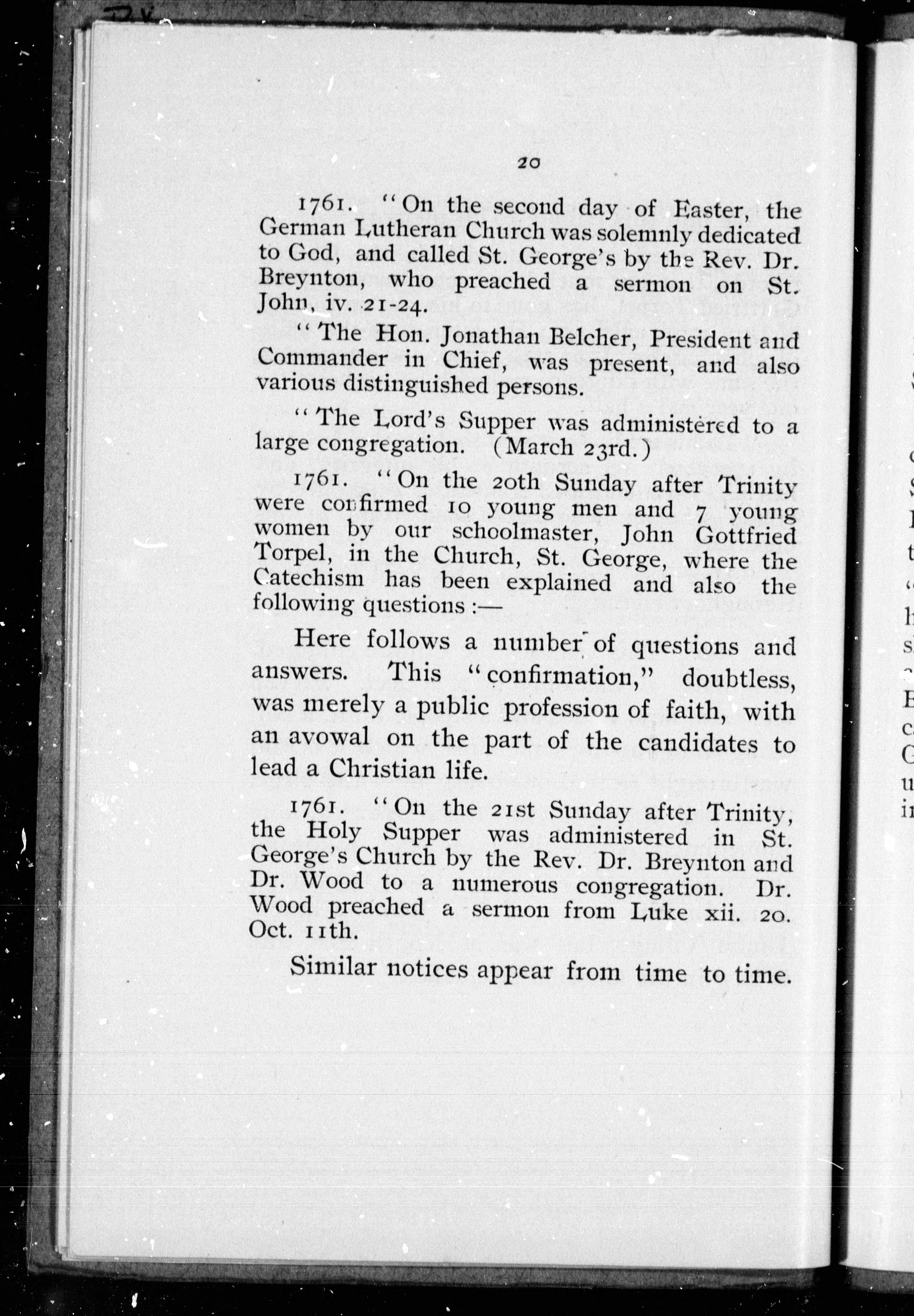 20

1761. "On the second day of Easter, the German Lutheran Church was solemnly dedicated to God, and called St. George's by the Rev. Dr. Breynton, who preached a sermon on St. John, iv. 21-24.

"The Hon. Jonathan Belcher, President and Commander in Chief, was present, and also various distinguished persons.

"The Lord's Supper was administered to a large congregation. (March 23rd.)

1761. "On the 20th Sunday after Trinity were confirmed 10 young men and 7 young women by our schoolmaster, John Gottfried Torpel, in the Church, St. George, where the Catechism has been explained and also the following questions:—

Here follows a number of questions and answers. This "confirmation," doubtless, was merely a public profession of faith, with an avowal on the part of the candidates to lead a Christian life.

1761. "On the 21st Sunday after Trinity, the Holy Supper was administered in St. George's Church by the Rev. Dr. Breynton and Dr. Wood to a numerous congregation. Dr. Wood preached a sermon from Luke xii. 20. Oct. 11th.

Similar notices appear from time to time.